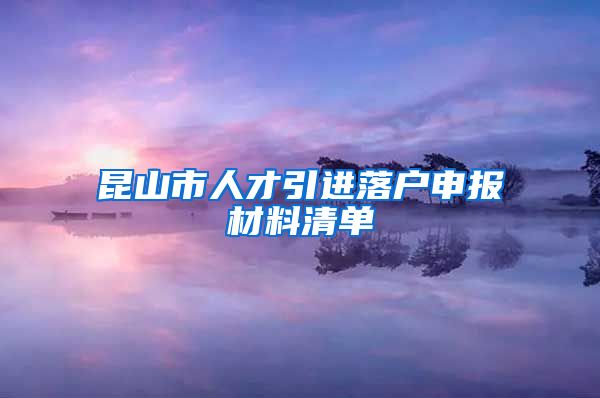 昆山市人才引进落户申报材料清单